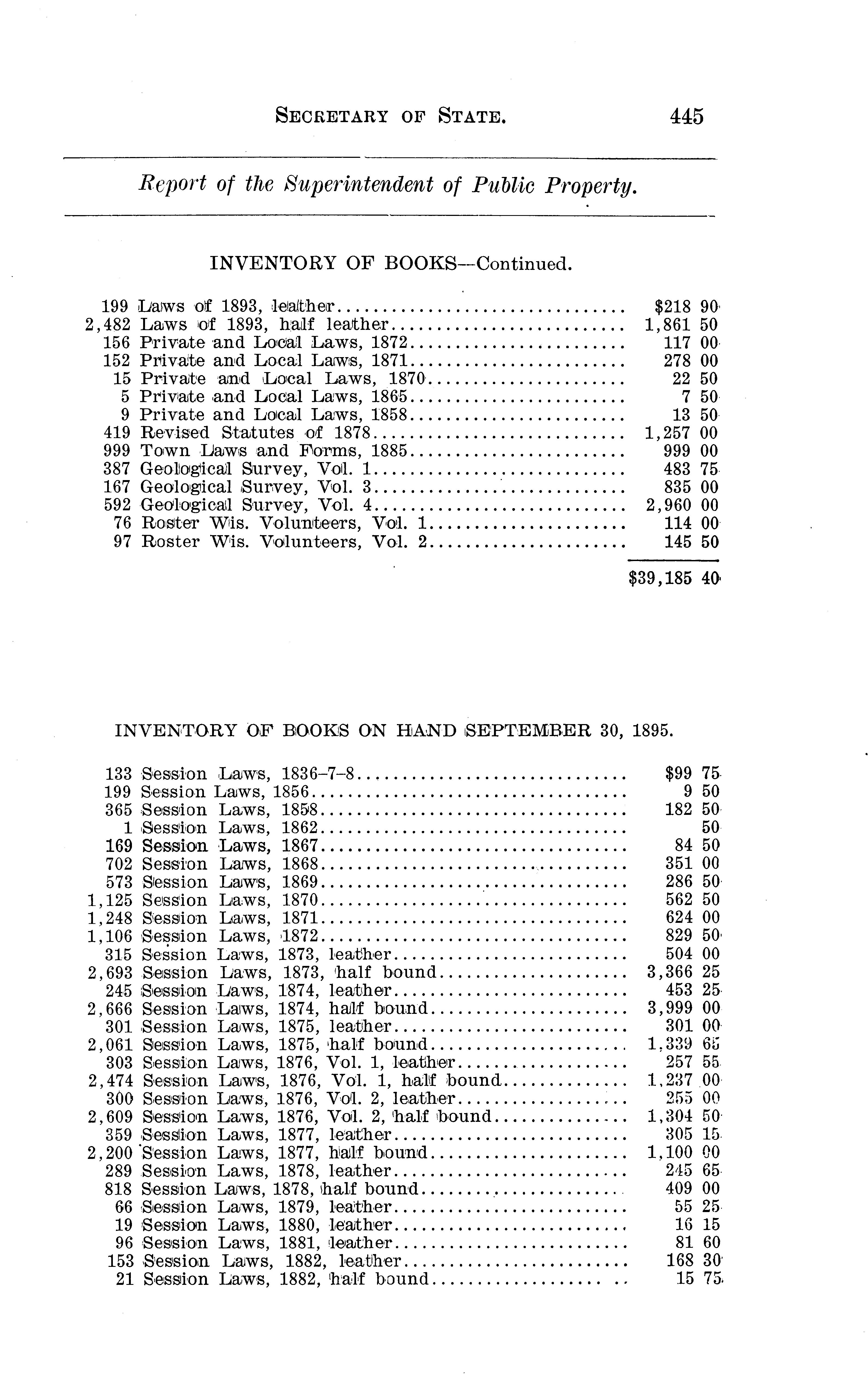 SECRETARY OF STATE. 445

Report of the Superintendent of Public Property.

INVENTORY OF BOOKS—Continued.

| | | |
|---|---|---|
| 199 | Laws of 1893, leather | $218 90 |
| 2,482 | Laws of 1893, half leather | 1,861 50 |
| 156 | Private and Local Laws, 1872 | 117 00 |
| 152 | Private and Local Laws, 1871 | 278 00 |
| 15 | Private and Local Laws, 1870 | 22 50 |
| 5 | Private and Local Laws, 1865 | 7 50 |
| 9 | Private and Local Laws, 1858 | 13 50 |
| 419 | Revised Statutes of 1878 | 1,257 00 |
| 999 | Town Laws and Forms, 1885 | 999 00 |
| 387 | Geological Survey, Vol. 1 | 483 75 |
| 167 | Geological Survey, Vol. 3 | 835 00 |
| 592 | Geological Survey, Vol. 4 | 2,960 00 |
| 76 | Roster Wis. Volunteers, Vol. 1 | 114 00 |
| 97 | Roster Wis. Volunteers, Vol. 2 | 145 50 |
| | | $39,185 40 |

INVENTORY OF BOOKS ON HAND SEPTEMBER 30, 1895.

| | | |
|---|---|---|
| 133 | Session Laws, 1836–7–8 | $99 75 |
| 199 | Session Laws, 1856 | 9 50 |
| 365 | Session Laws, 1858 | 182 50 |
| 1 | Session Laws, 1862 | 50 |
| 169 | Session Laws, 1867 | 84 50 |
| 702 | Session Laws, 1868 | 351 00 |
| 573 | Session Laws, 1869 | 286 50 |
| 1,125 | Session Laws, 1870 | 562 50 |
| 1,248 | Session Laws, 1871 | 624 00 |
| 1,106 | Session Laws, 1872 | 829 50 |
| 315 | Session Laws, 1873, leather | 504 00 |
| 2,693 | Session Laws, 1873, half bound | 3,366 25 |
| 245 | Session Laws, 1874, leather | 453 25 |
| 2,666 | Session Laws, 1874, half bound | 3,999 00 |
| 301 | Session Laws, 1875, leather | 301 00 |
| 2,061 | Session Laws, 1875, half bound | 1,339 65 |
| 303 | Session Laws, 1876, Vol. 1, leather | 257 55 |
| 2,474 | Session Laws, 1876, Vol. 1, half bound | 1,237 00 |
| 300 | Session Laws, 1876, Vol. 2, leather | 255 00 |
| 2,609 | Session Laws, 1876, Vol. 2, half bound | 1,304 50 |
| 359 | Session Laws, 1877, leather | 305 15 |
| 2,200 | Session Laws, 1877, half bound | 1,100 00 |
| 289 | Session Laws, 1878, leather | 245 65 |
| 818 | Session Laws, 1878, half bound | 409 00 |
| 66 | Session Laws, 1879, leather | 55 25 |
| 19 | Session Laws, 1880, leather | 16 15 |
| 96 | Session Laws, 1881, leather | 81 60 |
| 153 | Session Laws, 1882, leather | 168 30 |
| 21 | Session Laws, 1882, half bound | 15 75 |